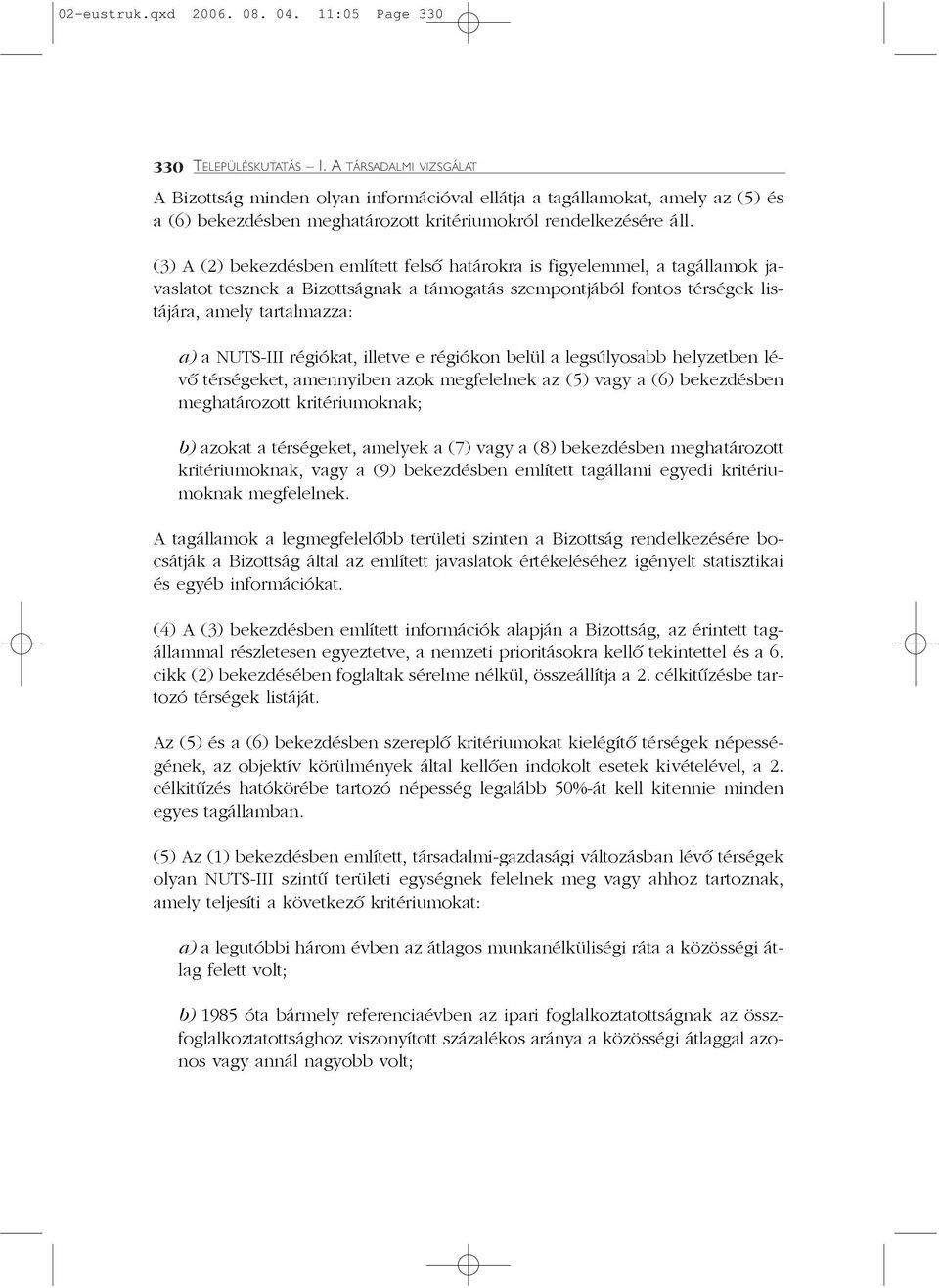 02-eustruk.qxd 2006. 08. 04. 11:05 Page 330

330 TELEPÜLÉSKUTATÁS – I. A TÁRSADALMI VIZSGÁLAT

A Bizottság minden olyan információval ellátja a tagállamokat, amely az (5) és a (6) bekezdésben meghatározott kritériumokról rendelkezésére áll.

(3) A (2) bekezdésben említett felső határokra is figyelemmel, a tagállamok javaslatot tesznek a Bizottságnak a támogatás szempontjából fontos térségek listájára, amely tartalmazza:

a) a NUTS-III régiókat, illetve e régiókon belül a legsúlyosabb helyzetben lévő térségeket, amennyiben azok megfelelnek az (5) vagy a (6) bekezdésben meghatározott kritériumoknak;

b) azokat a térségeket, amelyek a (7) vagy a (8) bekezdésben meghatározott kritériumoknak, vagy a (9) bekezdésben említett tagállami egyedi kritériumoknak megfelelnek.

A tagállamok a legmegfelelőbb területi szinten a Bizottság rendelkezésére bocsátják a Bizottság által az említett javaslatok értékeléséhez igényelt statisztikai és egyéb információkat.

(4) A (3) bekezdésben említett információk alapján a Bizottság, az érintett tagállammal részletesen egyeztetve, a nemzeti prioritásokra kellő tekintettel és a 6. cikk (2) bekezdésében foglaltak sérelme nélkül, összeállítja a 2. célkitűzésbe tartozó térségek listáját.

Az (5) és a (6) bekezdésben szereplő kritériumokat kielégítő térségek népességének, az objektív körülmények által kellően indokolt esetek kivételével, a 2. célkitűzés hatókörébe tartozó népesség legalább 50%-át kell kitennie minden egyes tagállamban.

(5) Az (1) bekezdésben említett, társadalmi-gazdasági változásban lévő térségek olyan NUTS-III szintű területi egységnek felelnek meg vagy ahhoz tartoznak, amely teljesíti a következő kritériumokat:

a) a legutóbbi három évben az átlagos munkanélküliségi ráta a közösségi átlag felett volt;

b) 1985 óta bármely referenciaévben az ipari foglalkoztatottságnak az összfoglalkoztatottsághoz viszonyított százalékos aránya a közösségi átlaggal azonos vagy annál nagyobb volt;